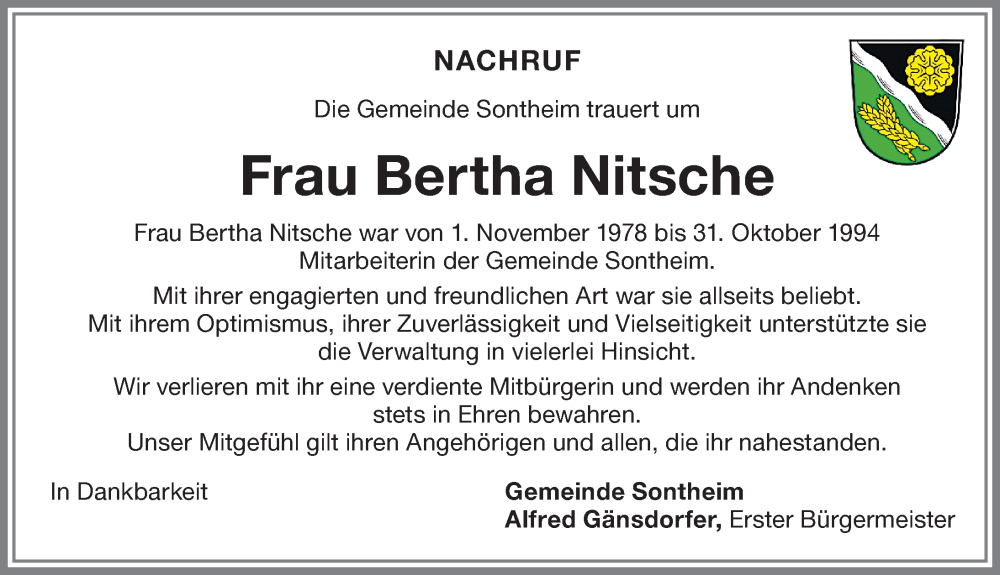 NACHRUF

Die Gemeinde Sontheim trauert um

Frau Bertha Nitsche

Frau Bertha Nitsche war von 1. November 1978 bis 31. Oktober 1994 Mitarbeiterin der Gemeinde Sontheim.

Mit ihrer engagierten und freundlichen Art war sie allseits beliebt. Mit ihrem Optimismus, ihrer Zuverlässigkeit und Vielseitigkeit unterstützte sie die Verwaltung in vielerlei Hinsicht.

Wir verlieren mit ihr eine verdiente Mitbürgerin und werden ihr Andenken stets in Ehren bewahren. Unser Mitgefühl gilt ihren Angehörigen und allen, die ihr nahestanden.

In Dankbarkeit

Gemeinde Sontheim
Alfred Gänsdorfer, Erster Bürgermeister